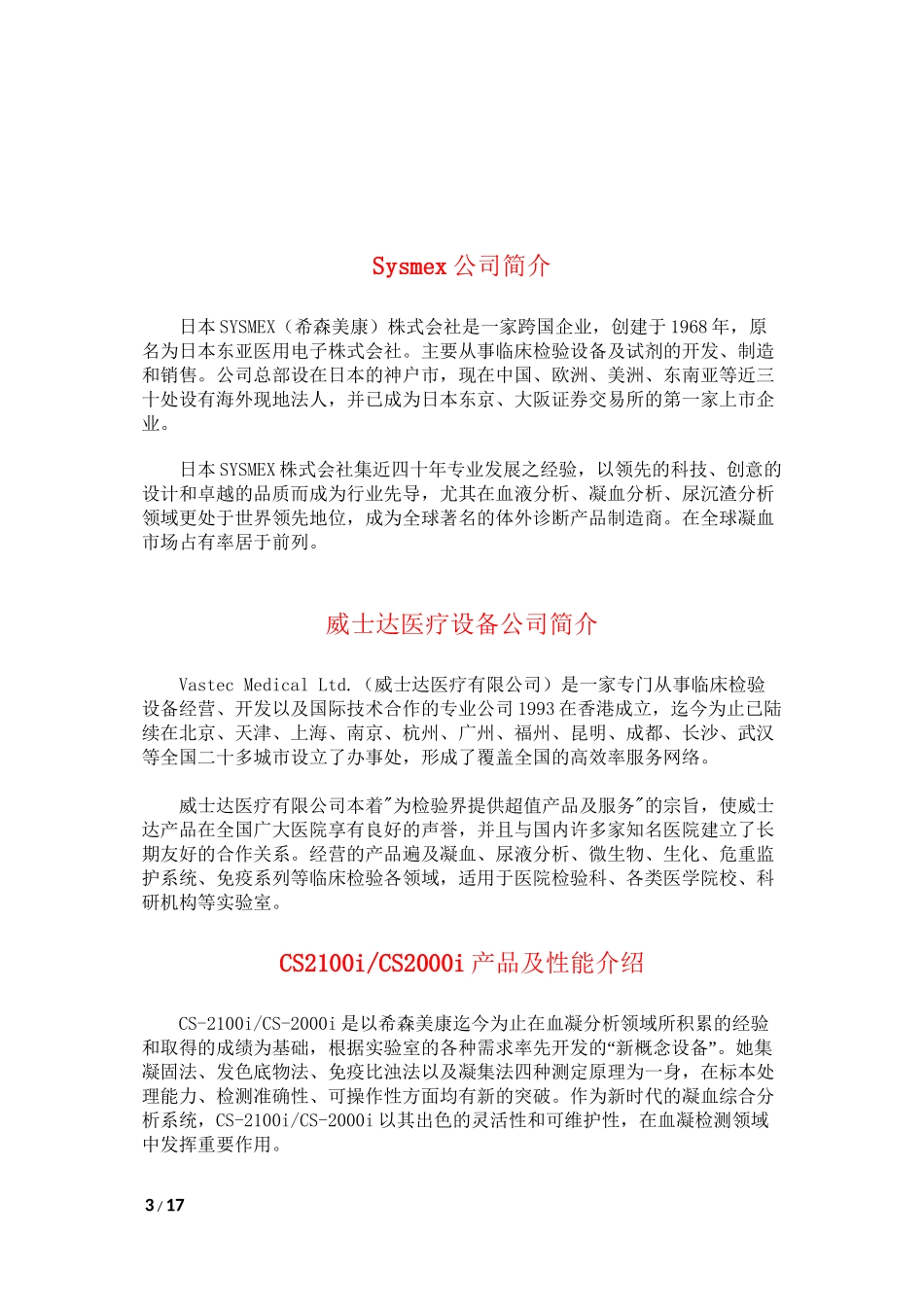 Sysmex 公司简介

日本 SYSMEX（希森美康）株式会社是一家跨国企业，创建于 1968 年，原名为日本东亚医用电子株式会社。主要从事临床检验设备及试剂的开发、制造和销售。公司总部设在日本的神户市，现在中国、欧洲、美洲、东南亚等近三十处设有海外现地法人，并已成为日本东京、大阪证券交易所的第一家上市企业。

日本 SYSMEX 株式会社集近四十年专业发展之经验，以领先的科技、创意的设计和卓越的品质而成为行业先导，尤其在血液分析、凝血分析、尿沉渣分析领域更处于世界领先地位，成为全球著名的体外诊断产品制造商。在全球凝血市场占有率居于前列。

威士达医疗设备公司简介

Vastec Medical Ltd.（威士达医疗有限公司）是一家专门从事临床检验设备经营、开发以及国际技术合作的专业公司 1993 在香港成立，迄今为止已陆续在北京、天津、上海、南京、杭州、广州、福州、昆明、成都、长沙、武汉等全国二十多城市设立了办事处，形成了覆盖全国的高效率服务网络。

威士达医疗有限公司本着"为检验界提供超值产品及服务"的宗旨，使威士达产品在全国广大医院享有良好的声誉，并且与国内许多家知名医院建立了长期友好的合作关系。经营的产品遍及凝血、尿液分析、微生物、生化、危重监护系统、免疫系列等临床检验各领域，适用于医院检验科、各类医学院校、科研机构等实验室。

CS2100i/CS2000i 产品及性能介绍

CS-2100i/CS-2000i 是以希森美康迄今为止在血凝分析领域所积累的经验和取得的成绩为基础，根据实验室的各种需求率先开发的“新概念设备”。她集凝固法、发色底物法、免疫比浊法以及凝集法四种测定原理为一身，在标本处理能力、检测准确性、可操作性方面均有新的突破。作为新时代的凝血综合分析系统，CS-2100i/CS-2000i 以其出色的灵活性和可维护性，在血凝检测领域中发挥重要作用。

3 / 17